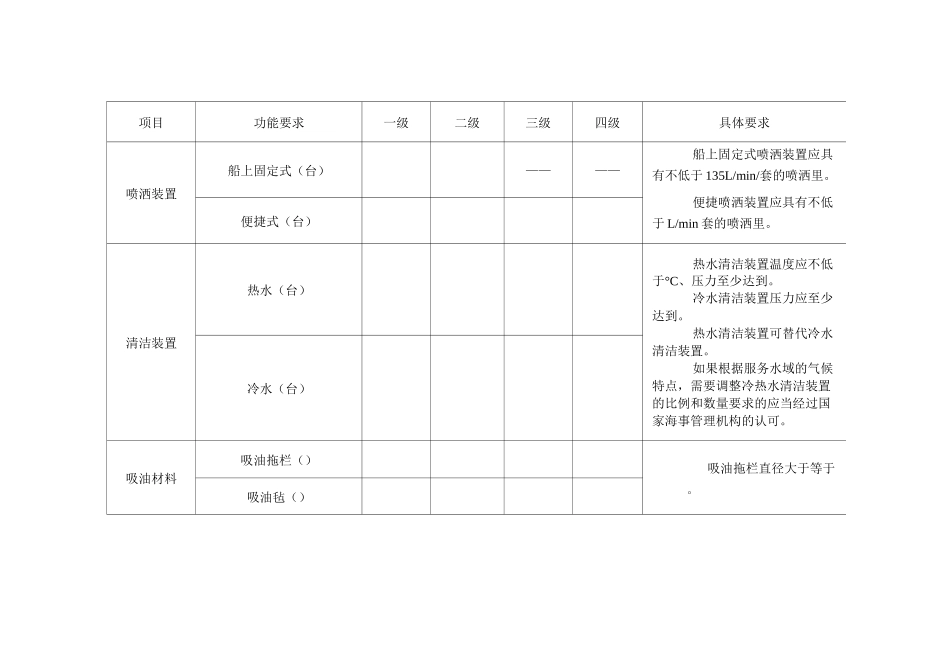 | 项目 | 功能要求 | 一级 | 二级 | 三级 | 四级 | 具体要求 |
|---|---|---|---|---|---|---|
| 喷洒装置 | 船上固定式（台） | | | —— | —— | 船上固定式喷洒装置应具有不低于135L/min/套的喷洒里。便捷喷洒装置应具有不低于L/min套的喷洒里。 |
| | 便捷式（台） | | | | | |
| 清洁装置 | 热水（台） | | | | | 热水清洁装置温度应不低于℃、压力至少达到。冷水清洁装置压力应至少达到。热水清洁装置可替代冷水清洁装置。如果根据服务水域的气候特点，需要调整冷热水清洁装置的比例和数量要求的应当经过国家海事管理机构的认可。 |
| | 冷水（台） | | | | | |
| 吸油材料 | 吸油拖栏（） | | | | | 吸油拖栏直径大于等于。 |
| | 吸油毡（） | | | | | |